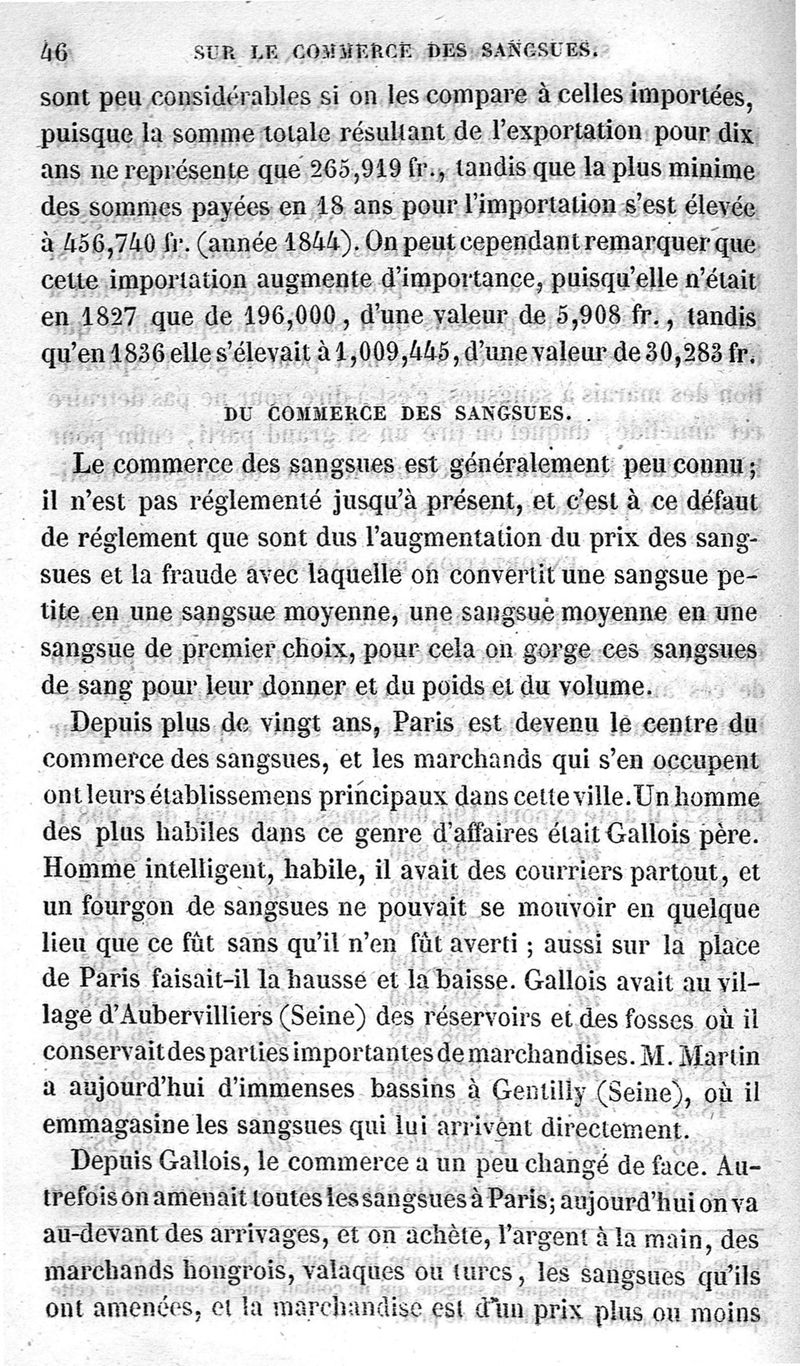 46 SUR LE COMMERCE DES SANGSUES.

sont peu considérables si on les compare à celles importées, puisque la somme totale résultant de l'exportation pour dix ans ne représente que 265,919 fr., tandis que la plus minime des sommes payées en 18 ans pour l'importation s'est élevée à 456,740 fr. (année 1844). On peut cependant remarquer que cette importation augmente d'importance, puisqu'elle n'était en 1827 que de 196,000, d'une valeur de 5,908 fr., tandis qu'en 1836 elle s'élevait à 1,009,445, d'une valeur de 30,283 fr.

DU COMMERCE DES SANGSUES.

Le commerce des sangsues est généralement peu connu; il n'est pas réglementé jusqu'à présent, et c'est à ce défaut de réglement que sont dus l'augmentation du prix des sangsues et la fraude avec laquelle on convertit une sangsue petite en une sangsue moyenne, une sangsue moyenne en une sangsue de premier choix, pour cela on gorge ces sangsues de sang pour leur donner et du poids et du volume.

Depuis plus de vingt ans, Paris est devenu le centre du commerce des sangsues, et les marchands qui s'en occupent ont leurs établissemens principaux dans cette ville. Un homme des plus habiles dans ce genre d'affaires était Gallois père. Homme intelligent, habile, il avait des courriers partout, et un fourgon de sangsues ne pouvait se mouvoir en quelque lieu que ce fût sans qu'il n'en fût averti ; aussi sur la place de Paris faisait-il la hausse et la baisse. Gallois avait au village d'Aubervilliers (Seine) des réservoirs et des fosses où il conservait des parties importantes de marchandises. M. Martin a aujourd'hui d'immenses bassins à Gentilly (Seine), où il emmagasine les sangsues qui lui arrivent directement.

Depuis Gallois, le commerce a un peu changé de face. Autrefois on amenait toutes les sangsues à Paris; aujourd'hui on va au-devant des arrivages, et on achète, l'argent à la main, des marchands hongrois, valaques ou turcs, les sangsues qu'ils ont amenées, et la marchandise est d'un prix plus ou moins